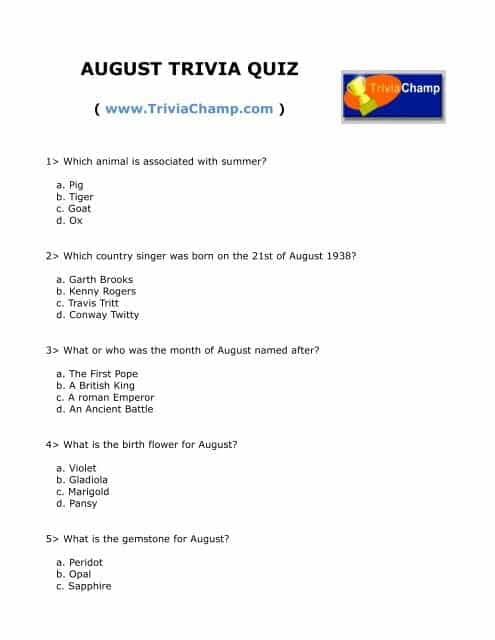 AUGUST TRIVIA QUIZ

( www.TriviaChamp.com )

TriviaChamp

1> Which animal is associated with summer?

a. Pig
b. Tiger
c. Goat
d. Ox

2> Which country singer was born on the 21st of August 1938?

a. Garth Brooks
b. Kenny Rogers
c. Travis Tritt
d. Conway Twitty

3> What or who was the month of August named after?

a. The First Pope
b. A British King
c. A roman Emperor
d. An Ancient Battle

4> What is the birth flower for August?

a. Violet
b. Gladiola
c. Marigold
d. Pansy

5> What is the gemstone for August?

a. Peridot
b. Opal
c. Sapphire